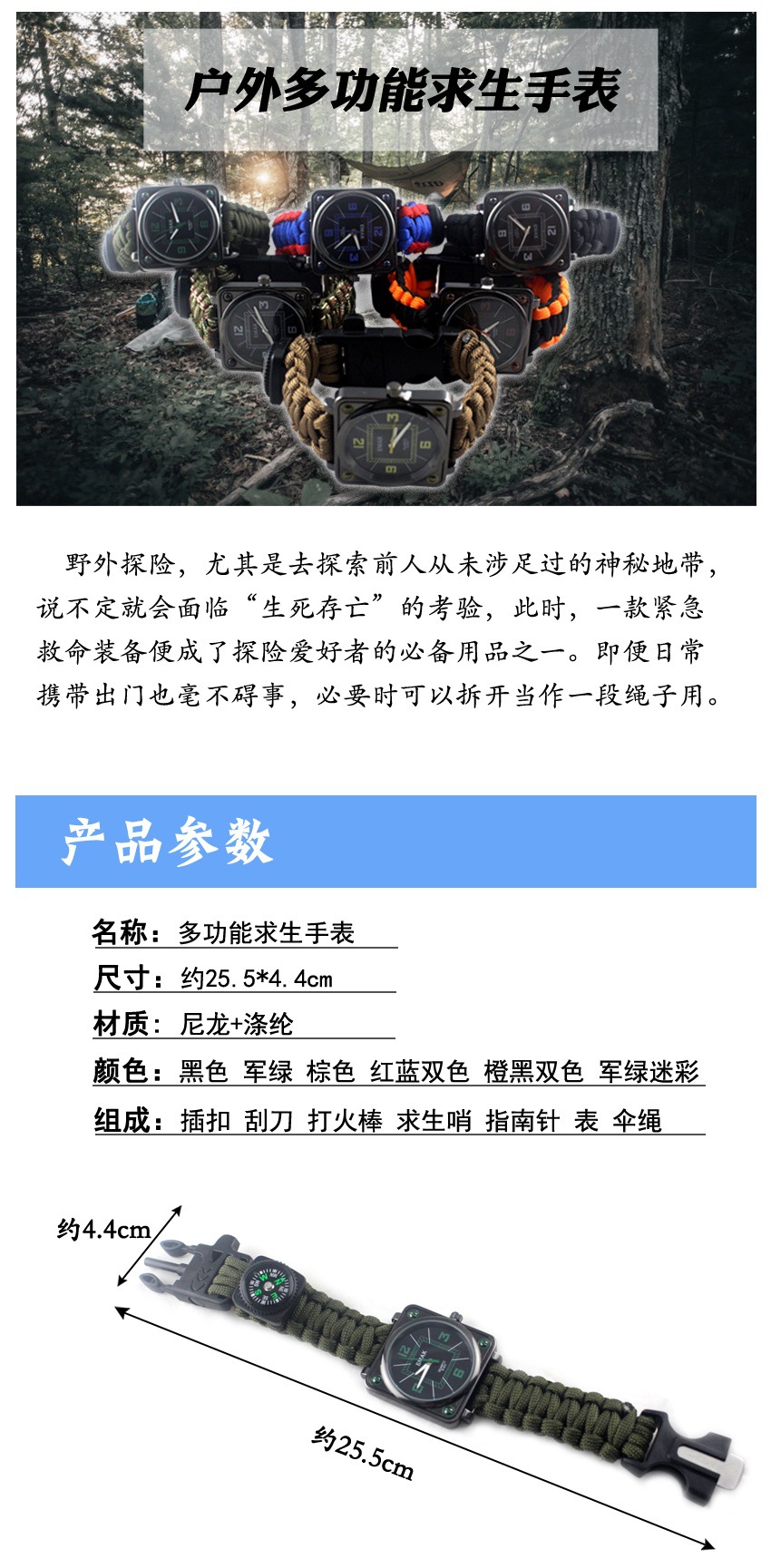 户外多功能求生手表

野外探险，尤其是去探索前人从未涉足过的神秘地带，说不定就会面临“生死存亡”的考验，此时，一款紧急救命装备便成了探险爱好者的必备用品之一。即便日常携带出门也毫不碍事，必要时可以拆开当作一段绳子用。

产品参数

名称：多功能求生手表

尺寸：约25.5*4.4cm

材质：尼龙+涤纶

颜色：黑色 军绿 棕色 红蓝双色 橙黑双色 军绿迷彩

组成：插扣 刮刀 打火棒 求生哨 指南针 表 伞绳

约4.4cm

约25.5cm